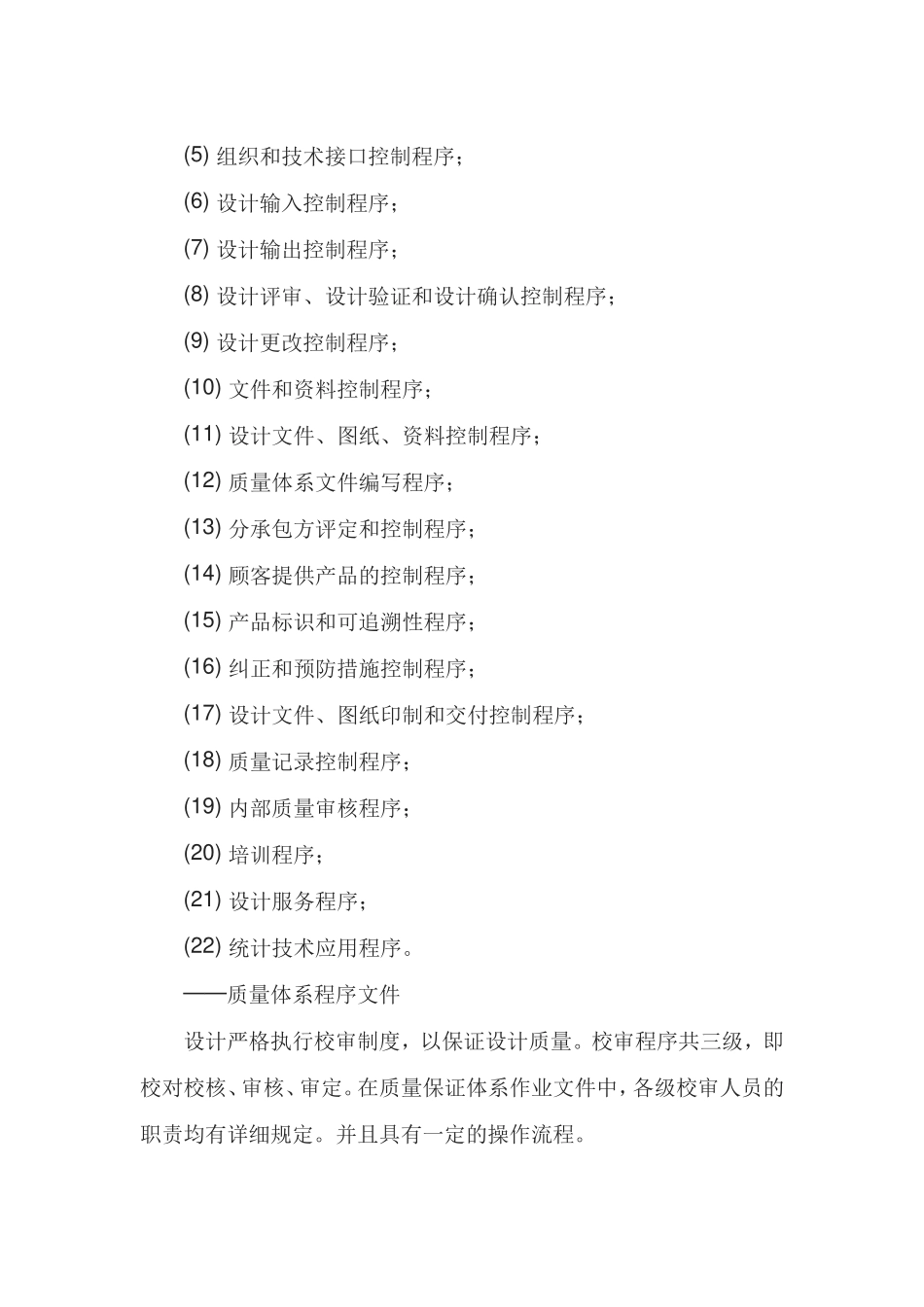 (5) 组织和技术接口控制程序；

(6) 设计输入控制程序；

(7) 设计输出控制程序；

(8) 设计评审、设计验证和设计确认控制程序；

(9) 设计更改控制程序；

(10) 文件和资料控制程序；

(11) 设计文件、图纸、资料控制程序；

(12) 质量体系文件编写程序；

(13) 分承包方评定和控制程序；

(14) 顾客提供产品的控制程序；

(15) 产品标识和可追溯性程序；

(16) 纠正和预防措施控制程序；

(17) 设计文件、图纸印制和交付控制程序；

(18) 质量记录控制程序；

(19) 内部质量审核程序；

(20) 培训程序；

(21) 设计服务程序；

(22) 统计技术应用程序。

——质量体系程序文件

设计严格执行校审制度，以保证设计质量。校审程序共三级，即校对校核、审核、审定。在质量保证体系作业文件中，各级校审人员的职责均有详细规定。并且具有一定的操作流程。